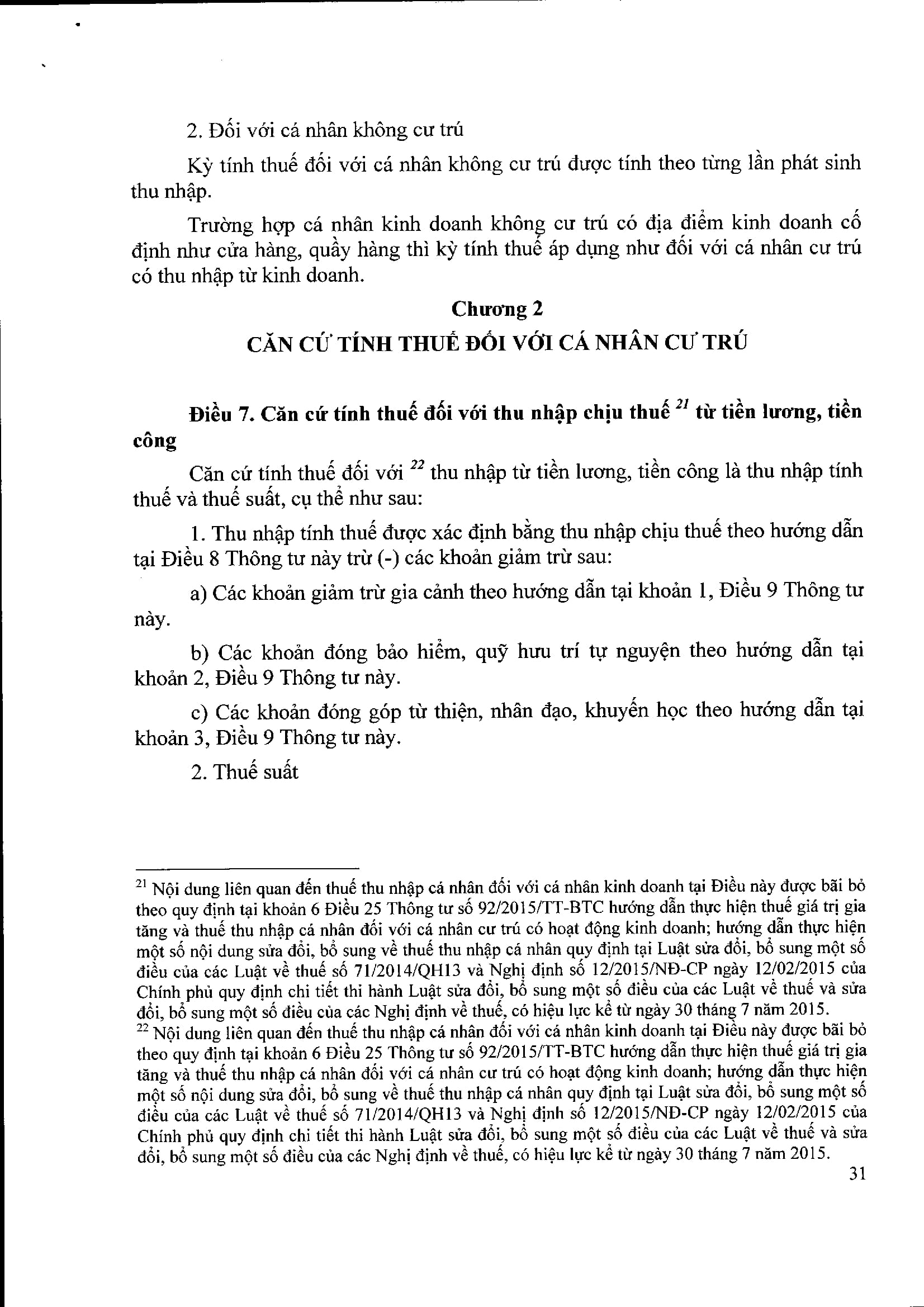 2. Đối với cá nhân không cư trú

Kỳ tính thuế đối với cá nhân không cư trú được tính theo từng lần phát sinh thu nhập.

Trường hợp cá nhân kinh doanh không cư trú có địa điểm kinh doanh cố định như cửa hàng, quầy hàng thì kỳ tính thuế áp dụng như đối với cá nhân cư trú có thu nhập từ kinh doanh.

Chương 2

CĂN CỨ TÍNH THUẾ ĐỐI VỚI CÁ NHÂN CƯ TRÚ

Điều 7. Căn cứ tính thuế đối với thu nhập chịu thuế $^{21}$ từ tiền lương, tiền công

Căn cứ tính thuế đối với $^{22}$ thu nhập từ tiền lương, tiền công là thu nhập tính thuế và thuế suất, cụ thể như sau:

1. Thu nhập tính thuế được xác định bằng thu nhập chịu thuế theo hướng dẫn tại Điều 8 Thông tư này trừ (-) các khoản giảm trừ sau:

a) Các khoản giảm trừ gia cảnh theo hướng dẫn tại khoản 1, Điều 9 Thông tư này.

b) Các khoản đóng bảo hiểm, quỹ hưu trí tự nguyện theo hướng dẫn tại khoản 2, Điều 9 Thông tư này.

c) Các khoản đóng góp từ thiện, nhân đạo, khuyến học theo hướng dẫn tại khoản 3, Điều 9 Thông tư này.

2. Thuế suất

$^{21}$ Nội dung liên quan đến thuế thu nhập cá nhân đối với cá nhân kinh doanh tại Điều này được bãi bỏ theo quy định tại khoản 6 Điều 25 Thông tư số 92/2015/TT-BTC hướng dẫn thực hiện thuế giá trị gia tăng và thuế thu nhập cá nhân đối với cá nhân cư trú có hoạt động kinh doanh; hướng dẫn thực hiện một số nội dung sửa đổi, bổ sung về thuế thu nhập cá nhân quy định tại Luật sửa đổi, bổ sung một số điều của các Luật về thuế số 71/2014/QH13 và Nghị định số 12/2015/NĐ-CP ngày 12/02/2015 của Chính phủ quy định chi tiết thi hành Luật sửa đổi, bổ sung một số điều của các Luật về thuế và sửa đổi, bổ sung một số điều của các Nghị định về thuế, có hiệu lực kể từ ngày 30 tháng 7 năm 2015.
$^{22}$ Nội dung liên quan đến thuế thu nhập cá nhân đối với cá nhân kinh doanh tại Điều này được bãi bỏ theo quy định tại khoản 6 Điều 25 Thông tư số 92/2015/TT-BTC hướng dẫn thực hiện thuế giá trị gia tăng và thuế thu nhập cá nhân đối với cá nhân cư trú có hoạt động kinh doanh; hướng dẫn thực hiện một số nội dung sửa đổi, bổ sung về thuế thu nhập cá nhân quy định tại Luật sửa đổi, bổ sung một số điều của các Luật về thuế số 71/2014/QH13 và Nghị định số 12/2015/NĐ-CP ngày 12/02/2015 của Chính phủ quy định chi tiết thi hành Luật sửa đổi, bổ sung một số điều của các Luật về thuế và sửa đổi, bổ sung một số điều của các Nghị định về thuế, có hiệu lực kể từ ngày 30 tháng 7 năm 2015.

31